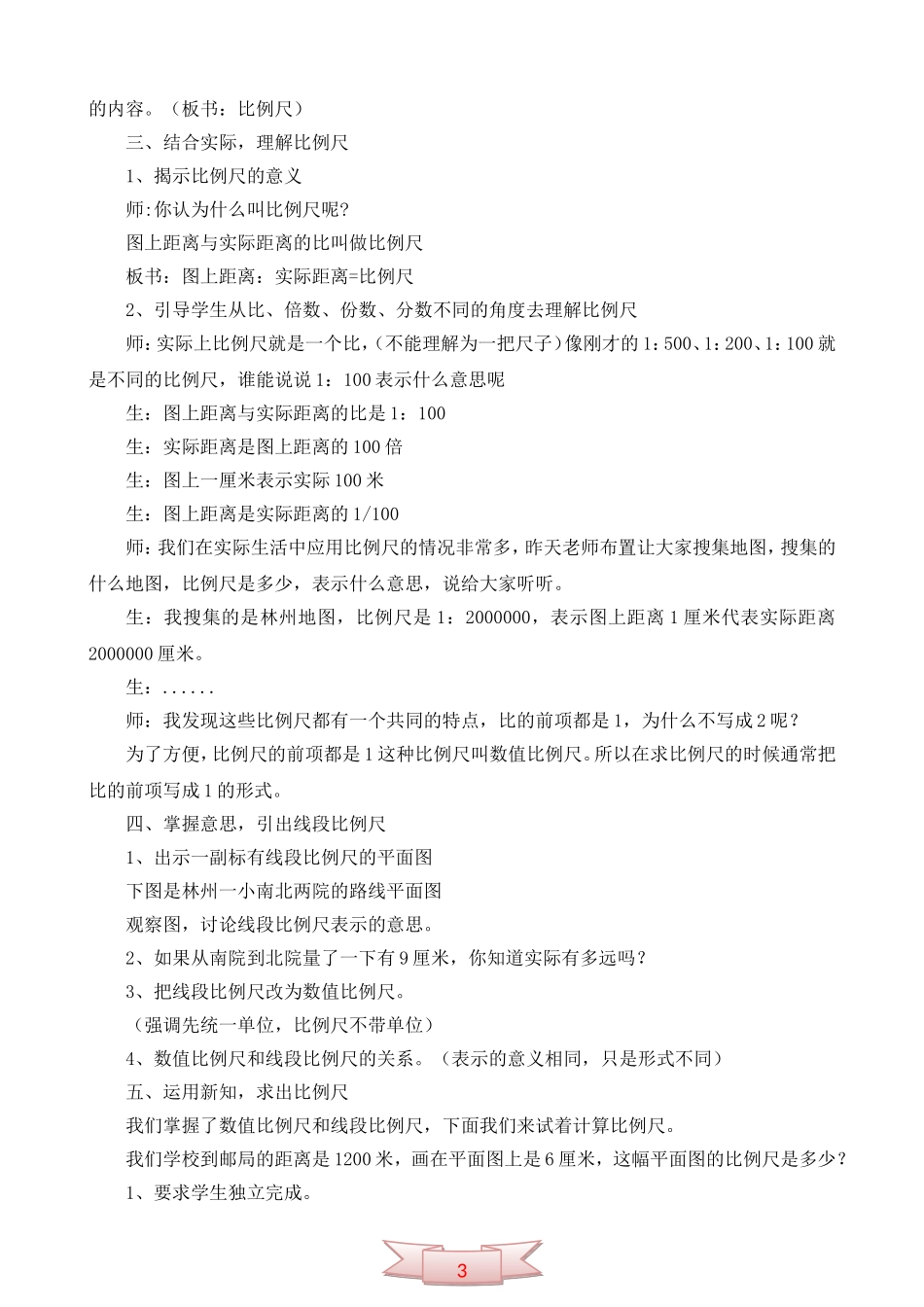 的内容。（板书：比例尺）

三、结合实际，理解比例尺

1、揭示比例尺的意义

师:你认为什么叫比例尺呢?

图上距离与实际距离的比叫做比例尺

板书：图上距离：实际距离=比例尺

2、引导学生从比、倍数、份数、分数不同的角度去理解比例尺

师:实际上比例尺就是一个比，(不能理解为一把尺子)像刚才的1：500、1：200、1：100就是不同的比例尺，谁能说说1：100表示什么意思呢

生：图上距离与实际距离的比是1：100

生：实际距离是图上距离的100倍

生：图上一厘米表示实际100米

生：图上距离是实际距离的1/100

师:我们在实际生活中应用比例尺的情况非常多，昨天老师布置让大家搜集地图，搜集的什么地图，比例尺是多少，表示什么意思，说给大家听听。

生：我搜集的是林州地图，比例尺是1：2000000，表示图上距离1厘米代表实际距离2000000厘米。

生：......

师：我发现这些比例尺都有一个共同的特点，比的前项都是1，为什么不写成2呢？

为了方便，比例尺的前项都是1这种比例尺叫数值比例尺。所以在求比例尺的时候通常把比的前项写成1的形式。

四、掌握意思，引出线段比例尺

1、出示一副标有线段比例尺的平面图

下图是林州一小南北两院的路线平面图

观察图，讨论线段比例尺表示的意思。

2、如果从南院到北院量了一下有9厘米，你知道实际有多远吗？

3、把线段比例尺改为数值比例尺。

（强调先统一单位，比例尺不带单位）

4、数值比例尺和线段比例尺的关系。（表示的意义相同，只是形式不同）

五、运用新知，求出比例尺

我们掌握了数值比例尺和线段比例尺，下面我们来试着计算比例尺。

我们学校到邮局的距离是1200米，画在平面图上是6厘米，这幅平面图的比例尺是多少？

1、要求学生独立完成。

3